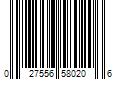 0 27556 58020 6